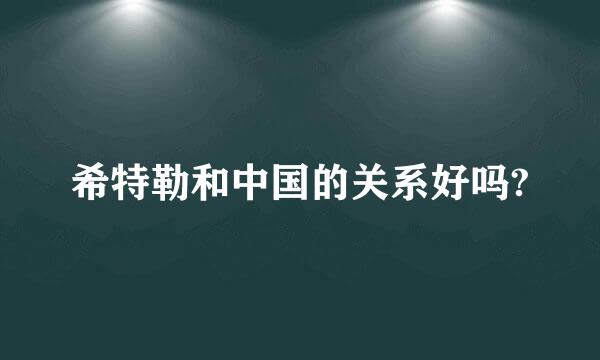 希特勒和中国的关系好吗?